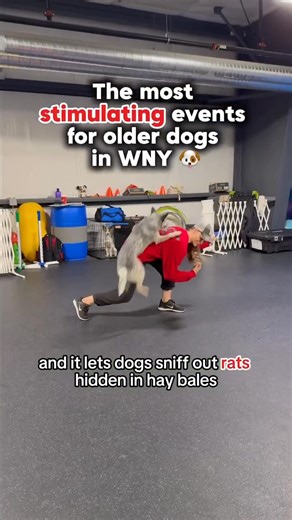 The most stimulating events for older dogs in WNY 🐶

and it lets dogs sniff out rats hidden in hay bales